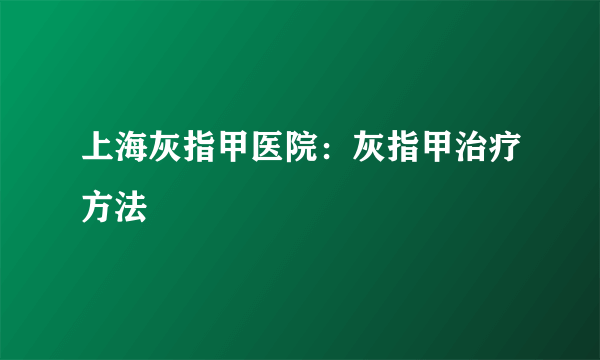 上海灰指甲医院：灰指甲治疗方法